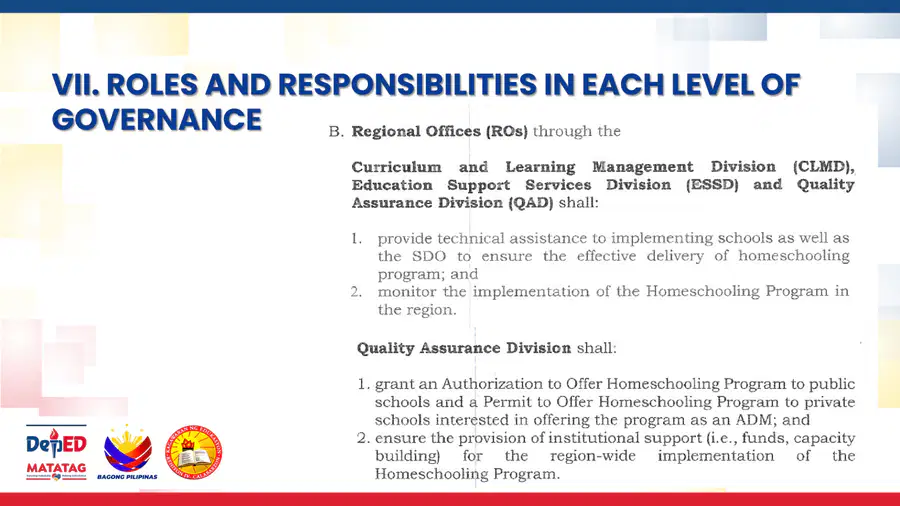 VII. ROLES AND RESPONSIBILITIES IN EACH LEVEL OF GOVERNANCE

B. Regional Offices (ROs) through the

Curriculum and Learning Management Division (CLMD), Education Support Services Division (ESSD) and Quality Assurance Division (QAD) shall:

1. provide technical assistance to implementing schools as well as the SDO to ensure the effective delivery of homeschooling program; and
2. monitor the implementation of the Homeschooling Program in the region.

Quality Assurance Division shall:

1. grant an Authorization to Offer Homeschooling Program to public schools and a Permit to Offer Homeschooling Program to private schools interested in offering the program as an ADM; and
2. ensure the provision of institutional support (i.e., funds, capacity building) for the region-wide implementation of the Homeschooling Program.

DepED
MATATAG

BAGONG PILIPINAS